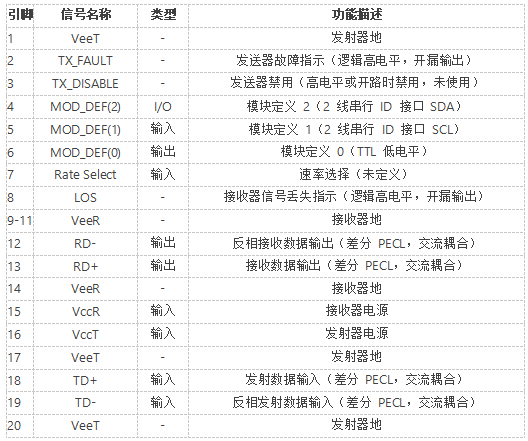 | 引脚 | 信号名称 | 类型 | 功能描述 |
|---|---|---|---|
| 1 | VeeT | - | 发射器地 |
| 2 | TX_FAULT | - | 发送器故障指示（逻辑高电平，开漏输出） |
| 3 | TX_DISABLE | - | 发送器禁用（高电平或开路时禁用，未使用） |
| 4 | MOD_DEF(2) | I/O | 模块定义 2（2 线串行 ID 接口 SDA） |
| 5 | MOD_DEF(1) | 输入 | 模块定义 1（2 线串行 ID 接口 SCL） |
| 6 | MOD_DEF(0) | 输出 | 模块定义 0（TTL 低电平） |
| 7 | Rate Select | 输入 | 速率选择（未定义） |
| 8 | LOS | - | 接收器信号丢失指示（逻辑高电平，开漏输出） |
| 9-11 | VeeR | - | 接收器地 |
| 12 | RD- | 输出 | 反相接收数据输出（差分 PECL，交流耦合） |
| 13 | RD+ | 输出 | 接收数据输出（差分 PECL，交流耦合） |
| 14 | VeeR | - | 接收器地 |
| 15 | VccR | 输入 | 接收器电源 |
| 16 | VccT | 输入 | 发射器电源 |
| 17 | VeeT | - | 发射器地 |
| 18 | TD+ | 输入 | 发射数据输入（差分 PECL，交流耦合） |
| 19 | TD- | 输入 | 反相发射数据输入（差分 PECL，交流耦合） |
| 20 | VeeT | - | 发射器地 |